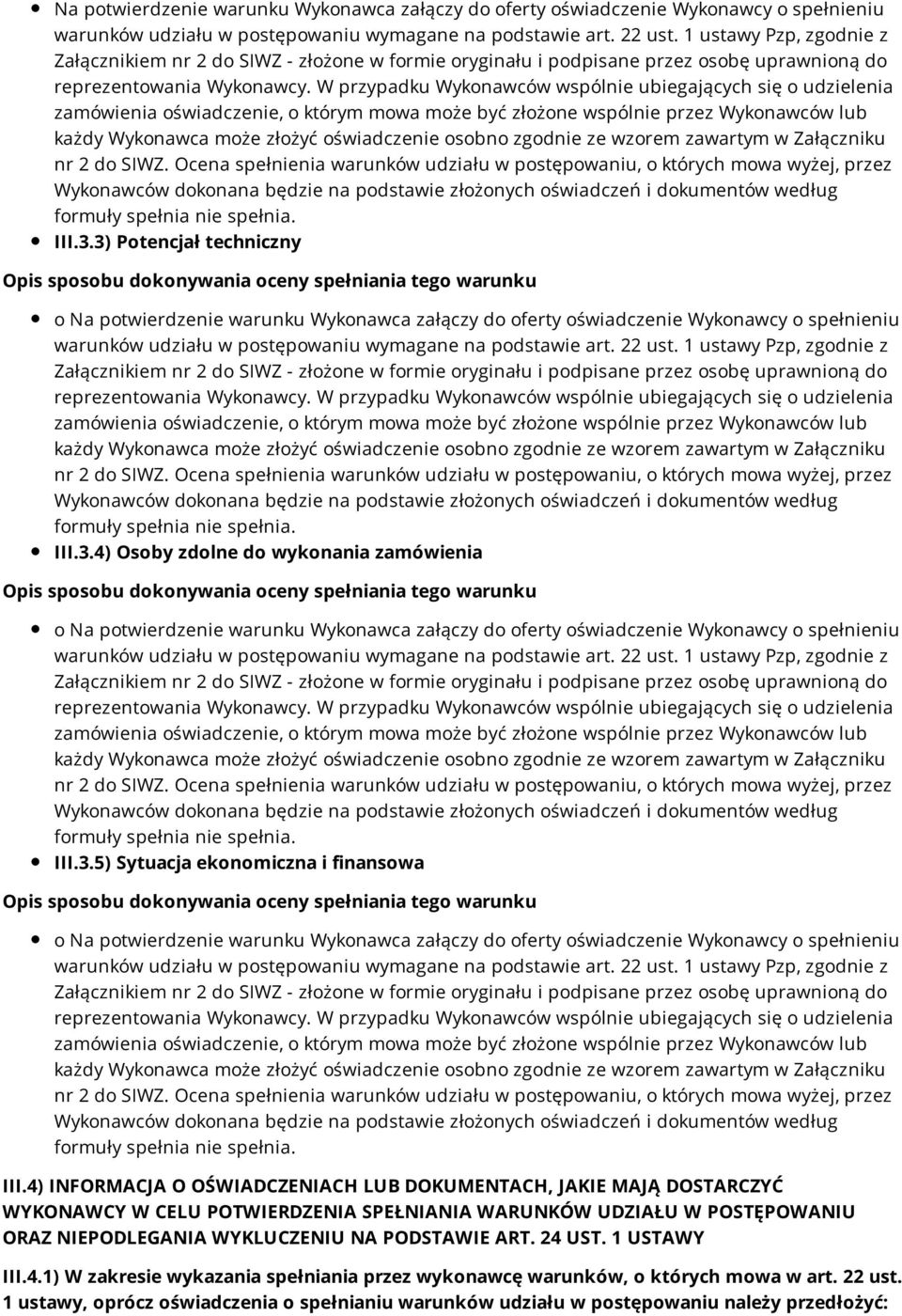 Na potwierdzenie warunku Wykonawca załączy do oferty oświadczenie Wykonawcy o spełnieniu warunków udziału w postępowaniu wymagane na podstawie art. 22 ust. 1 ustawy Pzp, zgodnie z Załącznikiem nr 2 do SIWZ - złożone w formie oryginału i podpisane przez osobę uprawnioną do reprezentowania Wykonawcy. W przypadku Wykonawców wspólnie ubiegających się o udzielenia zamówienia oświadczenie, o którym mowa może być złożone wspólnie przez Wykonawców lub każdy Wykonawca może złożyć oświadczenie osobno zgodnie ze wzorem zawartym w Załączniku nr 2 do SIWZ. Ocena spełnienia warunków udziału w postępowaniu, o których mowa wyżej, przez Wykonawców dokonana będzie na podstawie złożonych oświadczeń i dokumentów według formuły spełnia nie spełnia.

III.3.3) Potencjał techniczny

Opis sposobu dokonywania oceny spełniania tego warunku

o Na potwierdzenie warunku Wykonawca załączy do oferty oświadczenie Wykonawcy o spełnieniu warunków udziału w postępowaniu wymagane na podstawie art. 22 ust. 1 ustawy Pzp, zgodnie z Załącznikiem nr 2 do SIWZ - złożone w formie oryginału i podpisane przez osobę uprawnioną do reprezentowania Wykonawcy. W przypadku Wykonawców wspólnie ubiegających się o udzielenia zamówienia oświadczenie, o którym mowa może być złożone wspólnie przez Wykonawców lub każdy Wykonawca może złożyć oświadczenie osobno zgodnie ze wzorem zawartym w Załączniku nr 2 do SIWZ. Ocena spełnienia warunków udziału w postępowaniu, o których mowa wyżej, przez Wykonawców dokonana będzie na podstawie złożonych oświadczeń i dokumentów według formuły spełnia nie spełnia.

III.3.4) Osoby zdolne do wykonania zamówienia

Opis sposobu dokonywania oceny spełniania tego warunku

o Na potwierdzenie warunku Wykonawca załączy do oferty oświadczenie Wykonawcy o spełnieniu warunków udziału w postępowaniu wymagane na podstawie art. 22 ust. 1 ustawy Pzp, zgodnie z Załącznikiem nr 2 do SIWZ - złożone w formie oryginału i podpisane przez osobę uprawnioną do reprezentowania Wykonawcy. W przypadku Wykonawców wspólnie ubiegających się o udzielenia zamówienia oświadczenie, o którym mowa może być złożone wspólnie przez Wykonawców lub każdy Wykonawca może złożyć oświadczenie osobno zgodnie ze wzorem zawartym w Załączniku nr 2 do SIWZ. Ocena spełnienia warunków udziału w postępowaniu, o których mowa wyżej, przez Wykonawców dokonana będzie na podstawie złożonych oświadczeń i dokumentów według formuły spełnia nie spełnia.

III.3.5) Sytuacja ekonomiczna i finansowa

Opis sposobu dokonywania oceny spełniania tego warunku

o Na potwierdzenie warunku Wykonawca załączy do oferty oświadczenie Wykonawcy o spełnieniu warunków udziału w postępowaniu wymagane na podstawie art. 22 ust. 1 ustawy Pzp, zgodnie z Załącznikiem nr 2 do SIWZ - złożone w formie oryginału i podpisane przez osobę uprawnioną do reprezentowania Wykonawcy. W przypadku Wykonawców wspólnie ubiegających się o udzielenia zamówienia oświadczenie, o którym mowa może być złożone wspólnie przez Wykonawców lub każdy Wykonawca może złożyć oświadczenie osobno zgodnie ze wzorem zawartym w Załączniku nr 2 do SIWZ. Ocena spełnienia warunków udziału w postępowaniu, o których mowa wyżej, przez Wykonawców dokonana będzie na podstawie złożonych oświadczeń i dokumentów według formuły spełnia nie spełnia.

III.4) INFORMACJA O OŚWIADCZENIACH LUB DOKUMENTACH, JAKIE MAJĄ DOSTARCZYĆ WYKONAWCY W CELU POTWIERDZENIA SPEŁNIANIA WARUNKÓW UDZIAŁU W POSTĘPOWANIU ORAZ NIEPODLEGANIA WYKLUCZENIU NA PODSTAWIE ART. 24 UST. 1 USTAWY

III.4.1) W zakresie wykazania spełniania przez wykonawcę warunków, o których mowa w art. 22 ust. 1 ustawy, oprócz oświadczenia o spełnianiu warunków udziału w postępowaniu należy przedłożyć: